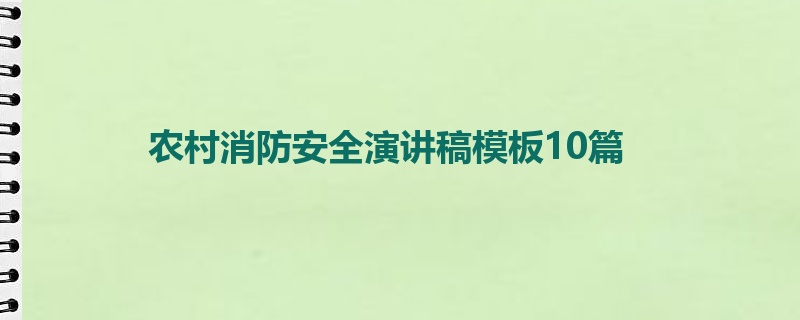 农村消防安全演讲稿模板10篇